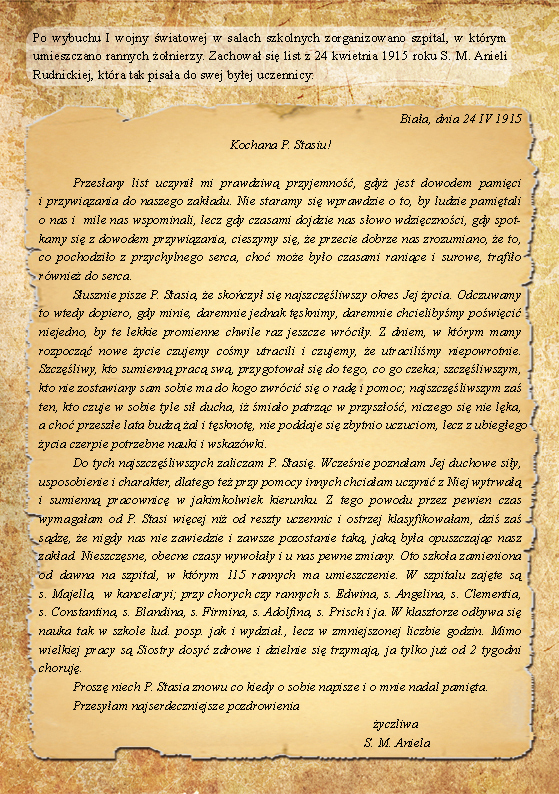 Po wybuchu I wojny światowej w salach szkolnych zorganizowano szpital, w którym umieszczano rannych żołnierzy. Zachował się list z 24 kwietnia 1915 roku S. M. Anieli Rudnickiej, która tak pisała do swej byłej uczennicy:

Biała, dnia 24 IV 1915

Kochana P. Stasiu!

Przesłany list uczynił mi prawdziwą przyjemność, gdyż jest dowodem pamięci i przywiązania do naszego zakładu. Nie staramy się wprawdzie o to, by ludzie pamiętali o nas i mile nas wspominali, lecz gdy czasami dojdzie nas słowo wdzięczności, gdy spotkamy się z dowodem przywiązania, cieszymy się, że przecie dobrze nas zrozumiano, że to, co pochodziło z przychylnego serca, choć może było czasami raniące i surowe, trafiło również do serca.

Słusznie pisze P. Stasia, że skończył się najszczęśliwszy okres Jej życia. Odczuwamy to wtedy dopiero, gdy minie, daremnie jednak tęsknimy, daremnie chcielibyśmy poświęcić niejedno, by te lekkie promienne chwile raz jeszcze wróciły. Z dniem, w którym mamy rozpocząć nowe życie czujemy cośmy utracili i czujemy, że utraciliśmy niepowrotnie. Szczęśliwy, kto sumienną pracą swą, przygotował się do tego, co go czeka; szczęśliwszym, kto nie zostawiany sam sobie ma do kogo zwrócić się o radę i pomoc; najszczęśliwszym zaś ten, kto czuje w sobie tyle sił ducha, iż śmiało patrząc w przyszłość, niczego się nie lęka, a choć przeszłe lata budzą żal i tęsknotę, nie poddaje się zbytnio uczuciom, lecz z ubiegłego życia czerpie potrzebne nauki i wskazówki.

Do tych najszczęśliwszych zaliczam P. Stasię. Wcześnie poznałam Jej duchowe siły, usposobienie i charakter, dlatego też przy pomocy innych chciałam uczynić z Niej wytrwałą i sumienną pracownicę w jakimkolwiek kierunku. Z tego powodu przez pewien czas wymagałam od P. Stasi więcej niż od reszty uczennic i ostrzej klasyfikowałam, dziś zaś sądzę, że nigdy nas nie zawiedzie i zawsze pozostanie taką, jaką była opuszczając nasz zakład. Nieszczęsne, obecne czasy wywołały i u nas pewne zmiany. Oto szkoła zamieniona od dawna na szpital, w którym 115 rannych ma umieszczenie. W szpitalu zajęte są s. Majella, w kancelaryi; przy chorych czy rannych s. Edwina, s. Angelina, s. Clementia, s. Constantina, s. Blandina, s. Firmina, s. Adolfina, s. Prisch i ja. W klasztorze odbywa się nauka tak w szkole lud. posp. jak i wydział., lecz w zmniejszonej liczbie godzin. Mimo wielkiej pracy są Siostry dosyć zdrowe i dzielnie się trzymają, ja tylko już od 2 tygodni choruję.

Proszę niech P. Stasia znowu co kiedy o sobie napisze i o mnie nadal pamięta.

Przesyłam najserdeczniejsze pozdrowienia

życzliwa
S. M. Aniela